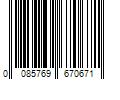 0 085769 670671